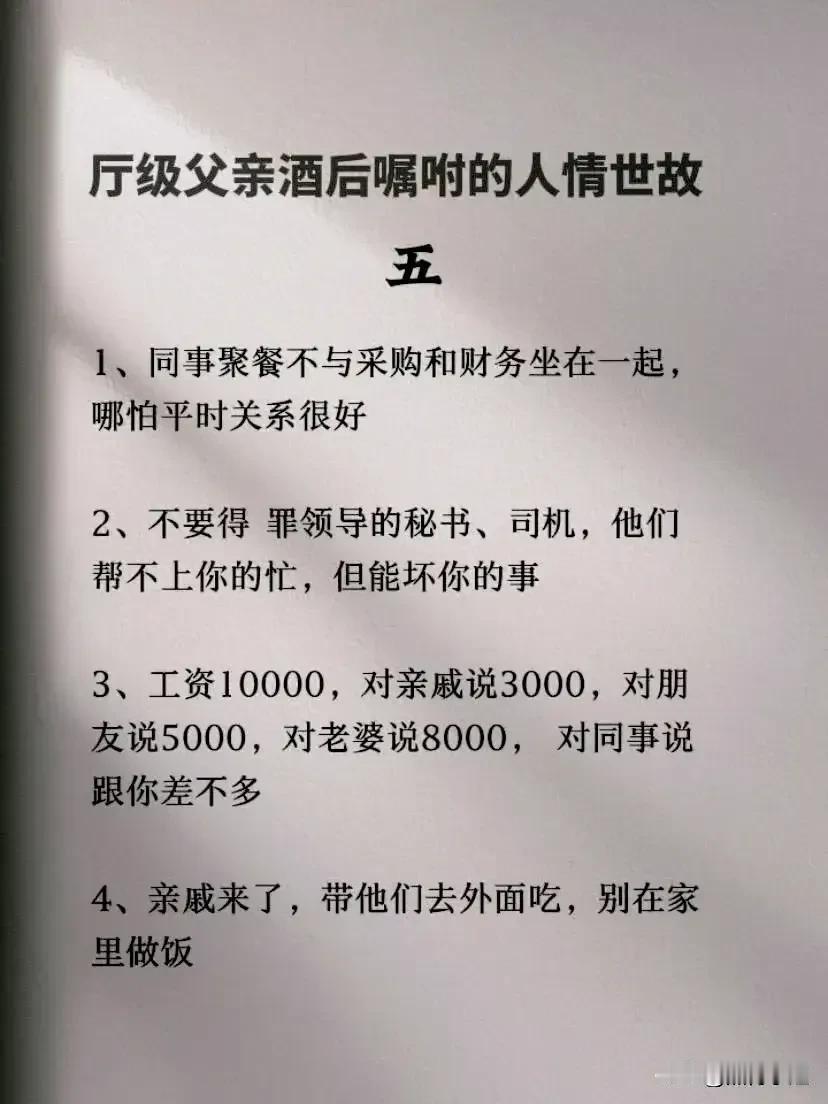 厅级父亲酒后嘱咐的人情世故

五

1、同事聚餐不与采购和财务坐在一起，哪怕平时关系很好

2、不要得 罪领导的秘书、司机，他们帮不上你的忙，但能坏你的事

3、工资10000，对亲戚说3000，对朋友说5000，对老婆说8000， 对同事说跟你差不多

4、亲戚来了，带他们去外面吃，别在家里做饭